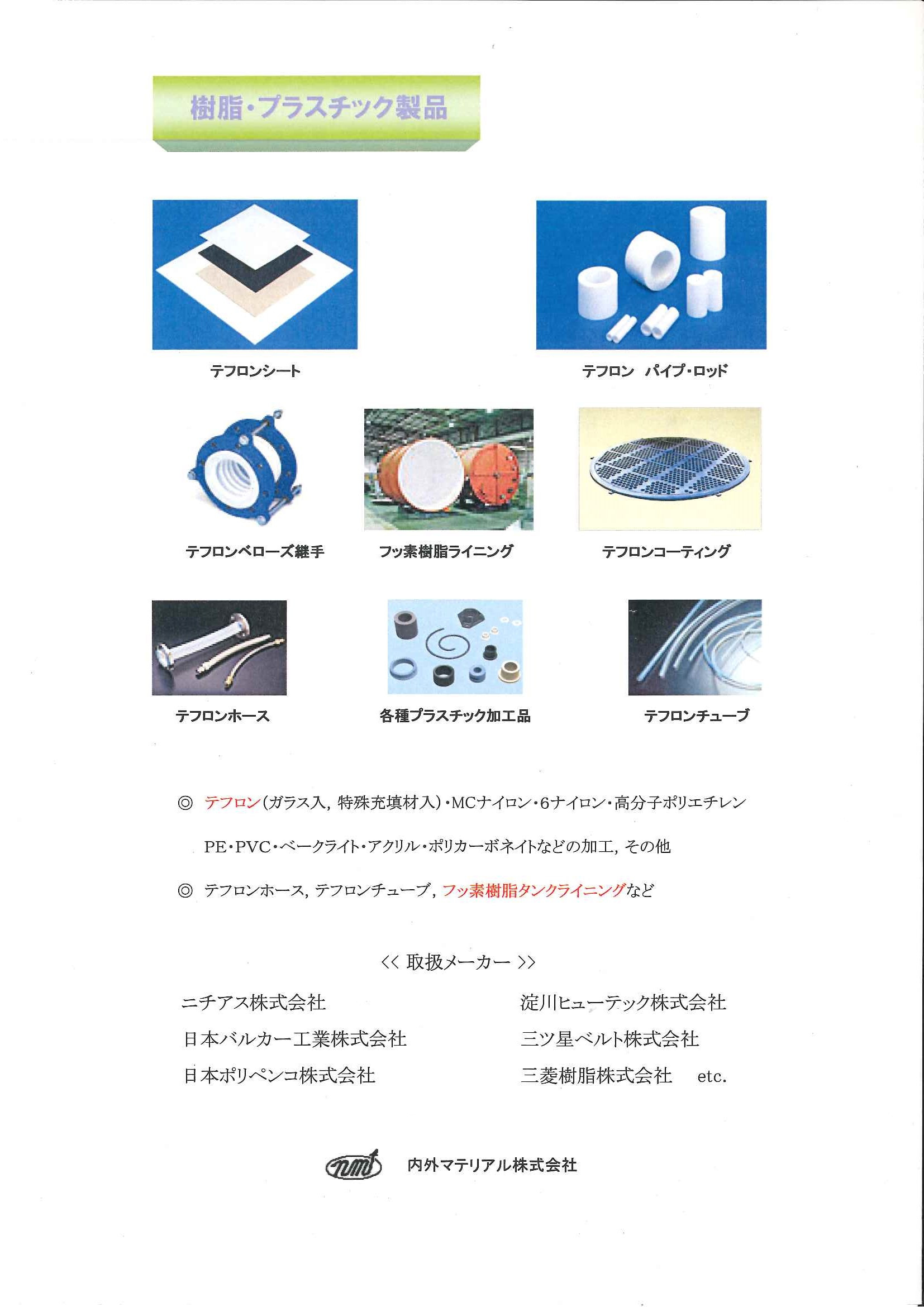 樹脂・プラスチック製品

テフロンシート

テフロン　パイプ・ロッド

テフロンベローズ継手

フッ素樹脂ライニング

テフロンコーティング

テフロンホース

各種プラスチック加工品

テフロンチューブ

◎ テフロン(ガラス入, 特殊充填材入)・MCナイロン・6ナイロン・高分子ポリエチレン PE・PVC・ベークライト・アクリル・ポリカーボネイトなどの加工, その他

◎ テフロンホース, テフロンチューブ, フッ素樹脂タンクライニングなど

<< 取扱メーカー >>

ニチアス株式会社

日本バルカー工業株式会社

日本ポリペンコ株式会社

淀川ヒューテック株式会社

三ツ星ベルト株式会社

三菱樹脂株式会社　etc.

nmi 内外マテリアル株式会社